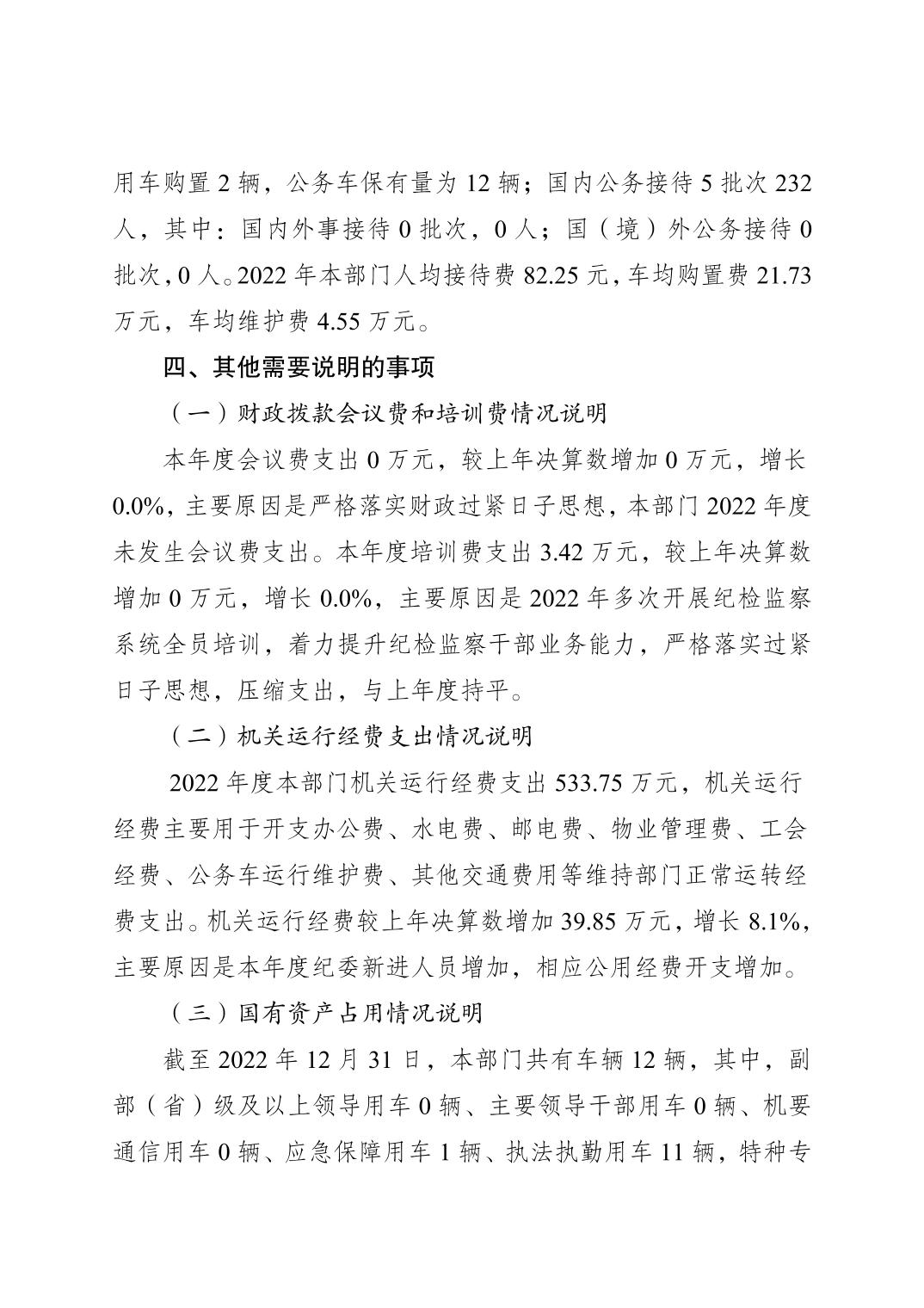 用车购置 2 辆，公务车保有量为 12 辆；国内公务接待 5 批次 232 人，其中：国内外事接待 0 批次，0 人；国（境）外公务接待 0 批次，0 人。2022 年本部门人均接待费 82.25 元，车均购置费 21.73 万元，车均维护费 4.55 万元。

四、其他需要说明的事项

（一）财政拨款会议费和培训费情况说明

本年度会议费支出 0 万元，较上年决算数增加 0 万元，增长 0.0%，主要原因是严格落实财政过紧日子思想，本部门 2022 年度未发生会议费支出。本年度培训费支出 3.42 万元，较上年决算数增加 0 万元，增长 0.0%，主要原因是 2022 年多次开展纪检监察系统全员培训，着力提升纪检监察干部业务能力，严格落实过紧日子思想，压缩支出，与上年度持平。

（二）机关运行经费支出情况说明

2022 年度本部门机关运行经费支出 533.75 万元，机关运行经费主要用于开支办公费、水电费、邮电费、物业管理费、工会经费、公务车运行维护费、其他交通费用等维持部门正常运转经费支出。机关运行经费较上年决算数增加 39.85 万元，增长 8.1%，主要原因是本年度纪委新进人员增加，相应公用经费开支增加。

（三）国有资产占用情况说明

截至 2022 年 12 月 31 日，本部门共有车辆 12 辆，其中，副部（省）级及以上领导用车 0 辆、主要领导干部用车 0 辆、机要通信用车 0 辆、应急保障用车 1 辆、执法执勤用车 11 辆，特种专